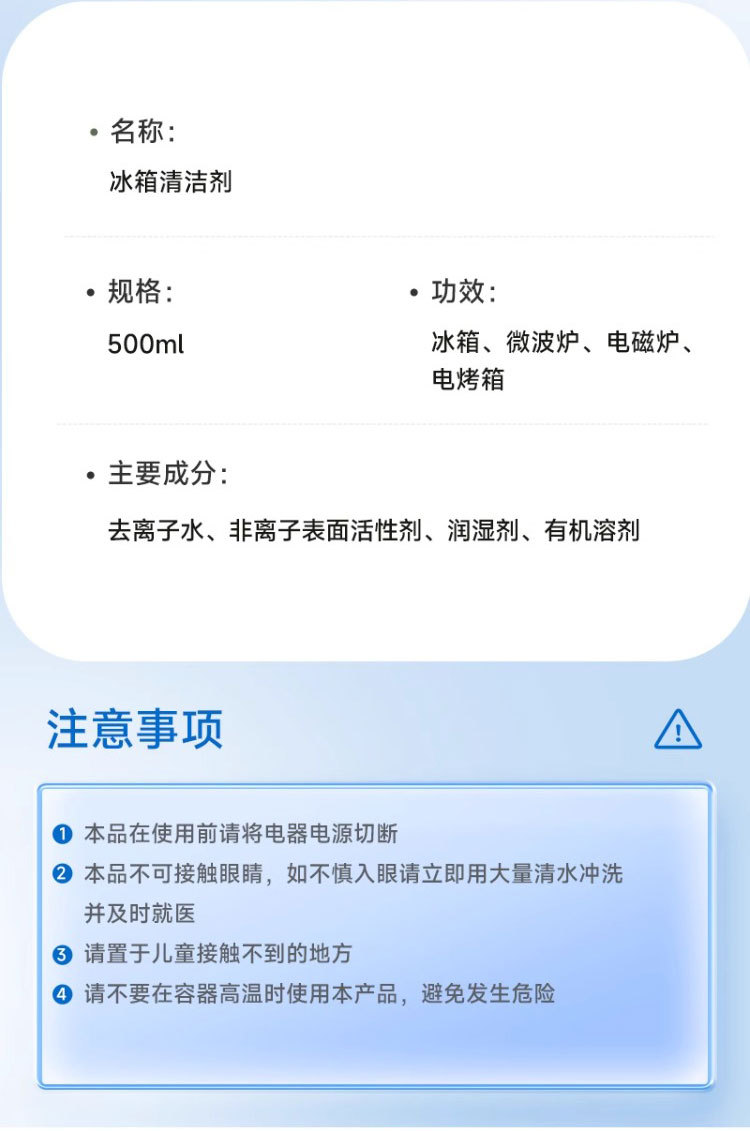 • 名称:
冰箱清洁剂

• 规格:
500ml

• 功效:
冰箱、微波炉、电磁炉、电烤箱

• 主要成分:
去离子水、非离子表面活性剂、润湿剂、有机溶剂

注意事项

❶ 本品在使用前请将电器电源切断
❷ 本品不可接触眼睛，如不慎入眼请立即用大量清水冲洗并及时就医
❸ 请置于儿童接触不到的地方
❹ 请不要在容器高温时使用本产品，避免发生危险